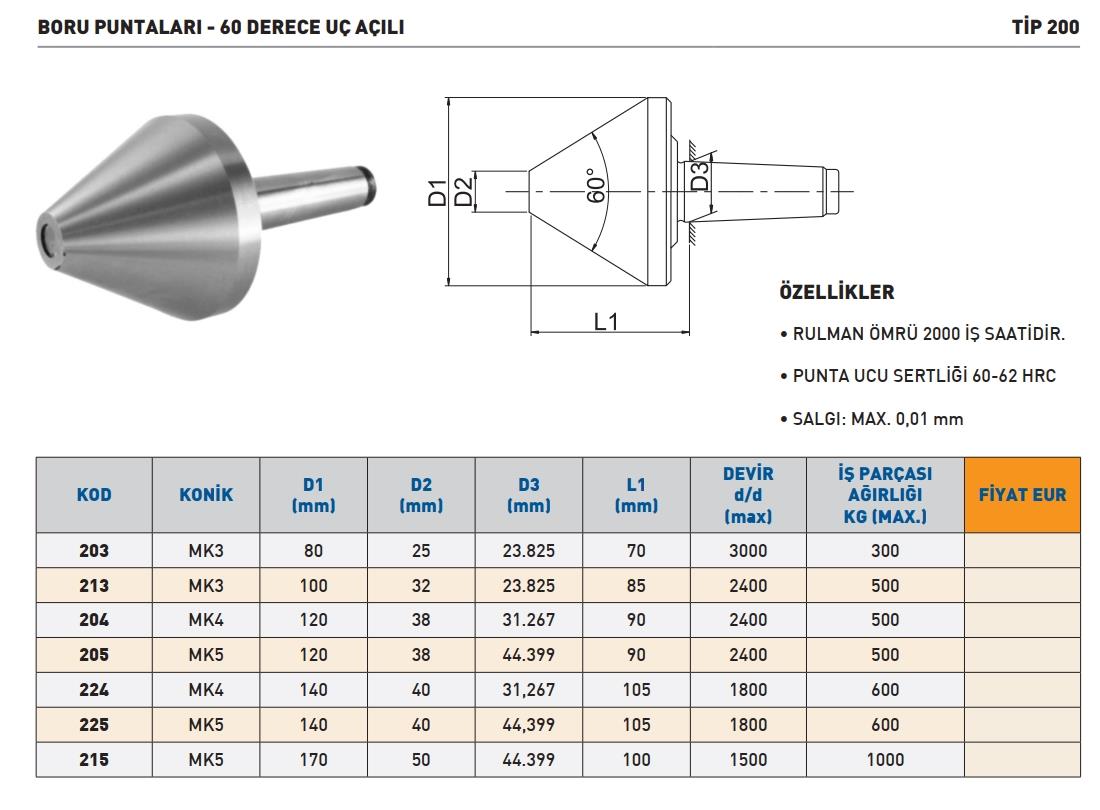 BORU PUNTALARI - 60 DERECE UÇ AÇILI

TİP 200

D1
D2
60°
D3
L1

ÖZELLİKLER

• RULMAN ÖMRÜ 2000 İŞ SAATİDİR.

• PUNTA UCU SERTLİĞİ 60-62 HRC

• SALGI: MAX. 0,01 mm

| KOD | KONİK | D1 (mm) | D2 (mm) | D3 (mm) | L1 (mm) | DEVİR d/d (max) | İŞ PARÇASI AĞIRLIĞI KG (MAX.) | FİYAT EUR |
|---|---|---|---|---|---|---|---|---|
| 203 | MK3 | 80 | 25 | 23.825 | 70 | 3000 | 300 | |
| 213 | MK3 | 100 | 32 | 23.825 | 85 | 2400 | 500 | |
| 204 | MK4 | 120 | 38 | 31.267 | 90 | 2400 | 500 | |
| 205 | MK5 | 120 | 38 | 44.399 | 90 | 2400 | 500 | |
| 224 | MK4 | 140 | 40 | 31,267 | 105 | 1800 | 600 | |
| 225 | MK5 | 140 | 40 | 44,399 | 105 | 1800 | 600 | |
| 215 | MK5 | 170 | 50 | 44.399 | 100 | 1500 | 1000 | |